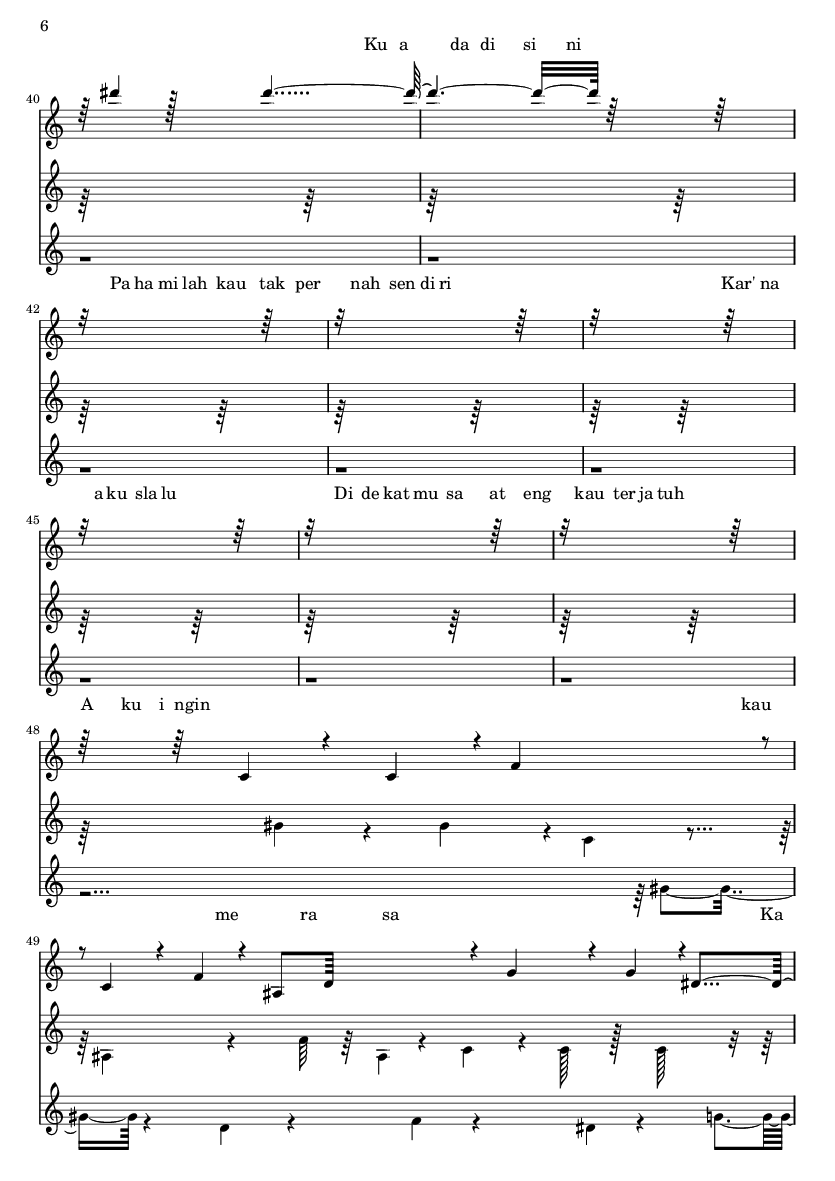 6

Ku a da di si ni

40

Pa ha mi lah kau tak per nah sen di ri Kar' na

42

a ku sla lu Di de kat mu sa at eng kau ter ja tuh

45

A ku i ngin kau

48

me ra sa Ka

49